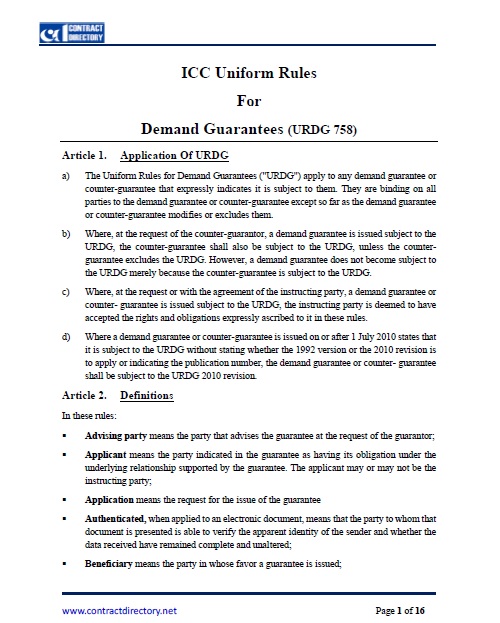 CONTRACT DIRECTORY

ICC Uniform Rules

For

Demand Guarantees (URDG 758)

Article 1. Application Of URDG

a) The Uniform Rules for Demand Guarantees ("URDG") apply to any demand guarantee or counter-guarantee that expressly indicates it is subject to them. They are binding on all parties to the demand guarantee or counter-guarantee except so far as the demand guarantee or counter-guarantee modifies or excludes them.

b) Where, at the request of the counter-guarantor, a demand guarantee is issued subject to the URDG, the counter-guarantee shall also be subject to the URDG, unless the counter-guarantee excludes the URDG. However, a demand guarantee does not become subject to the URDG merely because the counter-guarantee is subject to the URDG.

c) Where, at the request or with the agreement of the instructing party, a demand guarantee or counter- guarantee is issued subject to the URDG, the instructing party is deemed to have accepted the rights and obligations expressly ascribed to it in these rules.

d) Where a demand guarantee or counter-guarantee is issued on or after 1 July 2010 states that it is subject to the URDG without stating whether the 1992 version or the 2010 revision is to apply or indicating the publication number, the demand guarantee or counter- guarantee shall be subject to the URDG 2010 revision.

Article 2. Definitions

In these rules:

▪ Advising party means the party that advises the guarantee at the request of the guarantor;

▪ Applicant means the party indicated in the guarantee as having its obligation under the underlying relationship supported by the guarantee. The applicant may or may not be the instructing party;

▪ Application means the request for the issue of the guarantee

▪ Authenticated, when applied to an electronic document, means that the party to whom that document is presented is able to verify the apparent identity of the sender and whether the data received have remained complete and unaltered;

▪ Beneficiary means the party in whose favor a guarantee is issued;

www.contractdirectory.net

Page 1 of 16